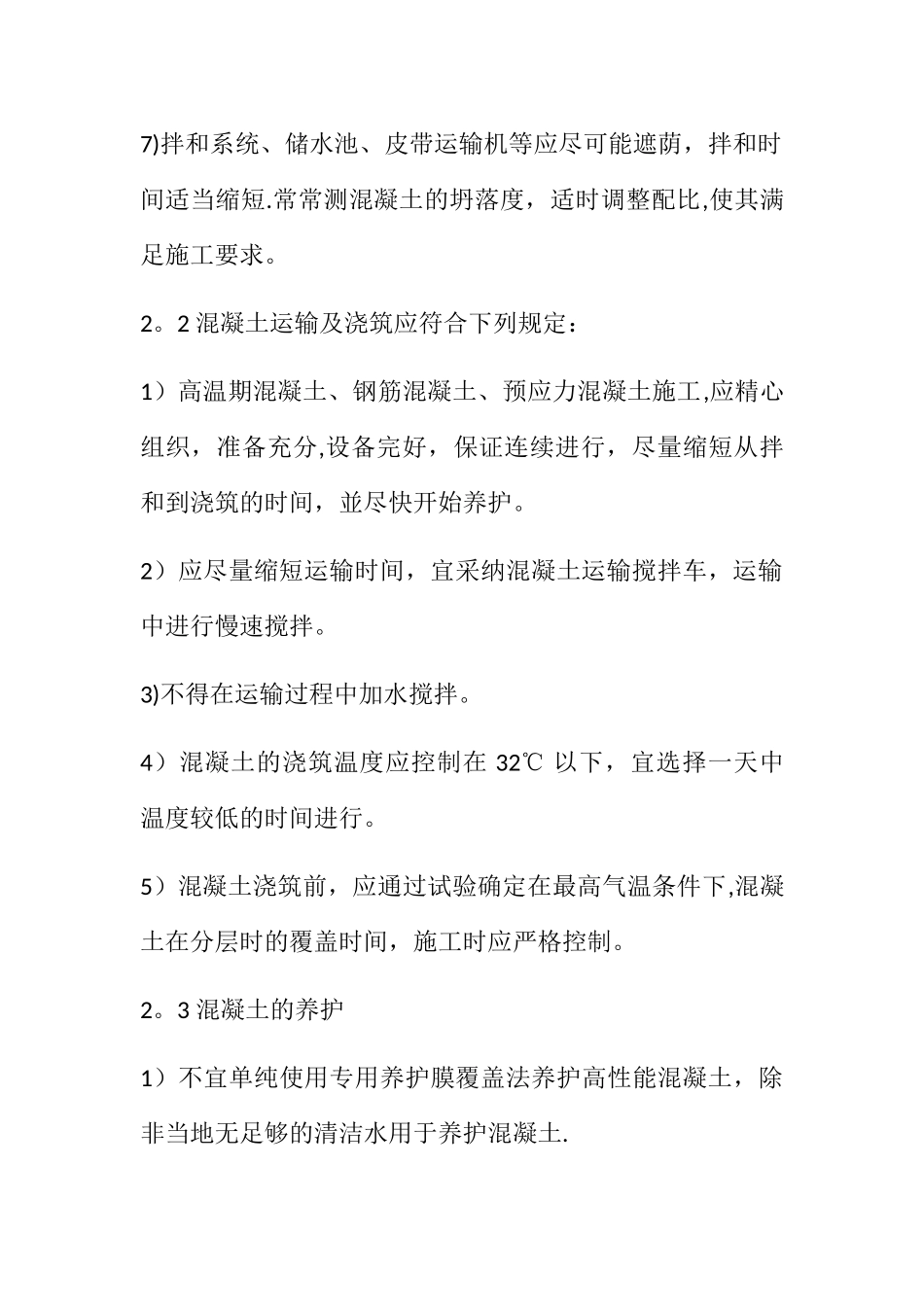 7)拌和系统、储水池、皮带运输机等应尽可能遮荫，拌和时间适当缩短.常常测混凝土的坍落度，适时调整配比,使其满足施工要求。

2。2 混凝土运输及浇筑应符合下列规定：

1）高温期混凝土、钢筋混凝土、预应力混凝土施工,应精心组织，准备充分,设备完好，保证连续进行，尽量缩短从拌和到浇筑的时间，並尽快开始养护。

2）应尽量缩短运输时间，宜采纳混凝土运输搅拌车，运输中进行慢速搅拌。

3)不得在运输过程中加水搅拌。

4）混凝土的浇筑温度应控制在 32℃ 以下，宜选择一天中温度较低的时间进行。

5）混凝土浇筑前，应通过试验确定在最高气温条件下,混凝土在分层时的覆盖时间，施工时应严格控制。

2。3 混凝土的养护

1）不宜单纯使用专用养护膜覆盖法养护高性能混凝土，除非当地无足够的清洁水用于养护混凝土.